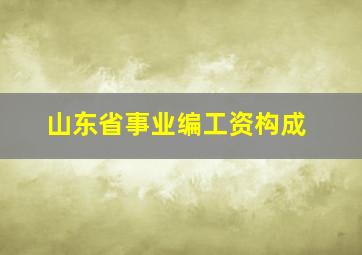 山东省事业编工资构成